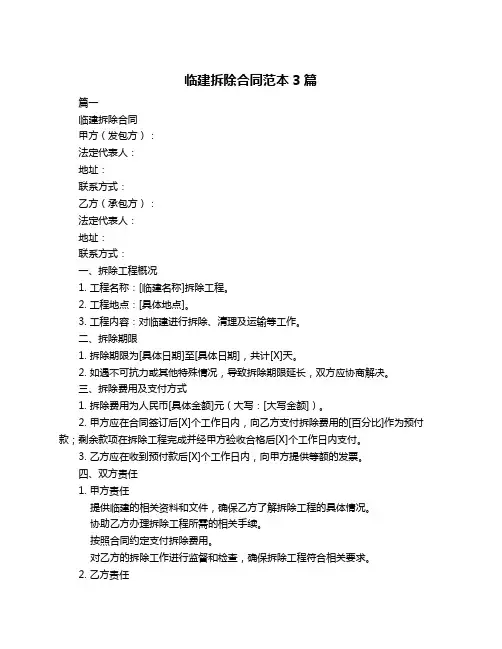 临建拆除合同范本 3 篇

篇一

临建拆除合同

甲方（发包方）：

法定代表人：

地址：

联系方式：

乙方（承包方）：

法定代表人：

地址：

联系方式：

一、拆除工程概况

1. 工程名称：[临建名称]拆除工程。

2. 工程地点：[具体地点]。

3. 工程内容：对临建进行拆除、清理及运输等工作。

二、拆除期限

1. 拆除期限为[具体日期]至[具体日期]，共计[X]天。

2. 如遇不可抗力或其他特殊情况，导致拆除期限延长，双方应协商解决。

三、拆除费用及支付方式

1. 拆除费用为人民币[具体金额]元（大写：[大写金额]）。

2. 甲方应在合同签订后[X]个工作日内，向乙方支付拆除费用的[百分比]作为预付款；剩余款项在拆除工程完成并经甲方验收合格后[X]个工作日内支付。

3. 乙方应在收到预付款后[X]个工作日内，向甲方提供等额的发票。

四、双方责任

1. 甲方责任

提供临建的相关资料和文件，确保乙方了解拆除工程的具体情况。

协助乙方办理拆除工程所需的相关手续。

按照合同约定支付拆除费用。

对乙方的拆除工作进行监督和检查，确保拆除工程符合相关要求。

2. 乙方责任